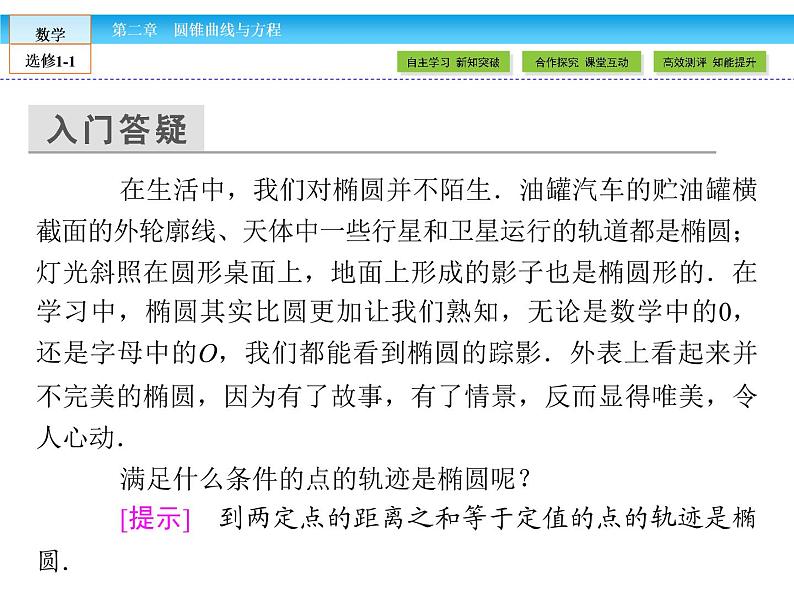 数学
选修1-1

第二章　圆锥曲线与方程

自主学习 新知突破　合作探究 课堂互动　高效测评 知能提升

入门答疑

在生活中，我们对椭圆并不陌生．油罐汽车的贮油罐横截面的外轮廓线、天体中一些行星和卫星运行的轨道都是椭圆；灯光斜照在圆形桌面上，地面上形成的影子也是椭圆形的．在学习中，椭圆其实比圆更加让我们熟知，无论是数学中的0，还是字母中的$O$，我们都能看到椭圆的踪影．外表上看起来并不完美的椭圆，因为有了故事，有了情景，反而显得唯美，令人心动．

满足什么条件的点的轨迹是椭圆呢？

[提示]　到两定点的距离之和等于定值的点的轨迹是椭圆．